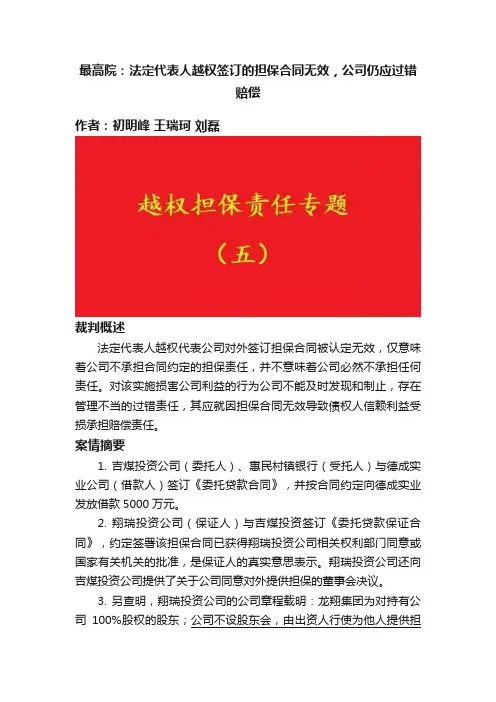 最高院：法定代表人越权签订的担保合同无效，公司仍应过错赔偿

作者：初明峰 王瑞珂 刘磊

越权担保责任专题

（五）

裁判概述

法定代表人越权代表公司对外签订担保合同被认定无效，仅意味着公司不承担合同约定的担保责任，并不意味着公司必然不承担任何责任。对该实施损害公司利益的行为公司不能及时发现和制止，存在管理不当的过错责任，其应就因担保合同无效导致债权人信赖利益受损承担赔偿责任。

案情摘要

1. 吉煤投资公司（委托人）、惠民村镇银行（受托人）与德成实业公司（借款人）签订《委托贷款合同》，并按合同约定向德成实业发放借款 5000 万元。

2. 翔瑞投资公司（保证人）与吉煤投资签订《委托贷款保证合同》，约定签署该担保合同已获得翔瑞投资公司相关权利部门同意或国家有关机关的批准，是保证人的真实意思表示。翔瑞投资公司还向吉煤投资公司提供了关于公司同意对外提供担保的董事会决议。

3. 另查明，翔瑞投资公司的公司章程载明：龙翔集团为对持有公司 100%股权的股东；公司不设股东会，由出资人行使为他人提供担